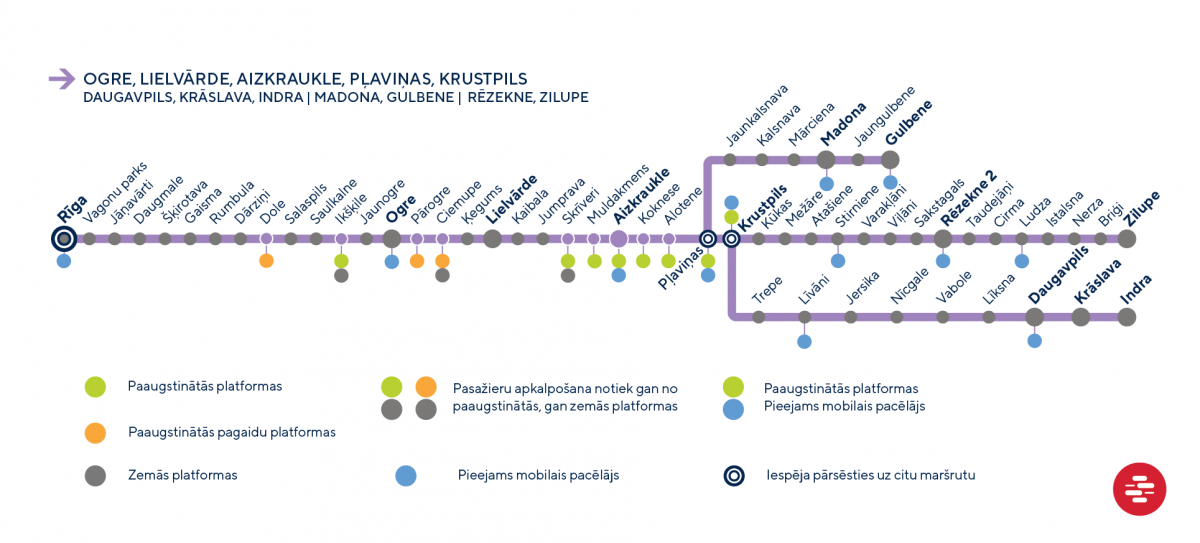 OGRE, LIELVĀRDE, AIZKRAUKLE, PĻAVIŅAS, KRUSTPILS
DAUGAVPILS, KRĀSLAVA, INDRA | MADONA, GULBENE | RĒZEKNE, ZILUPE

Rīga
Vagonu parks
Jāņavārti
Daugmale
Šķirotava
Gaisma
Rumbula
Dārziņi
Dole
Salaspils
Saulkalne
Ikšķile
Jaunogre
Ogre
Pārogre
Ciemupe
Ķegums
Lielvārde
Kaibala
Jumprava
Skrīveri
Muldakmens
Aizkraukle
Koknese
Alotene
Pļaviņas
Krustpils

Jaunkalsnava
Kalsnava
Mārciena
Madona
Jaungulbene
Gulbene

Kūkas
Mežāre
Atašiene
Stirniene
Varakļāni
Viļāni
Sakstagals
Rēzekne 2
Taudejāņi
Cirma
Ludza
Istalsna
Nerza
Briģi
Zilupe

Trepe
Līvāni
Jersika
Nīcgale
Vabole
Līksna
Daugavpils
Krāslava
Indra

Paaugstinātās platformas
Paaugstinātās pagaidu platformas
Zemās platformas
Pasažieru apkalpošana notiek gan no paaugstinātās, gan zemās platformas
Pieejams mobilais pacēlājs
Paaugstinātās platformas
Pieejams mobilais pacēlājs
Iespēja pārsēsties uz citu maršrutu